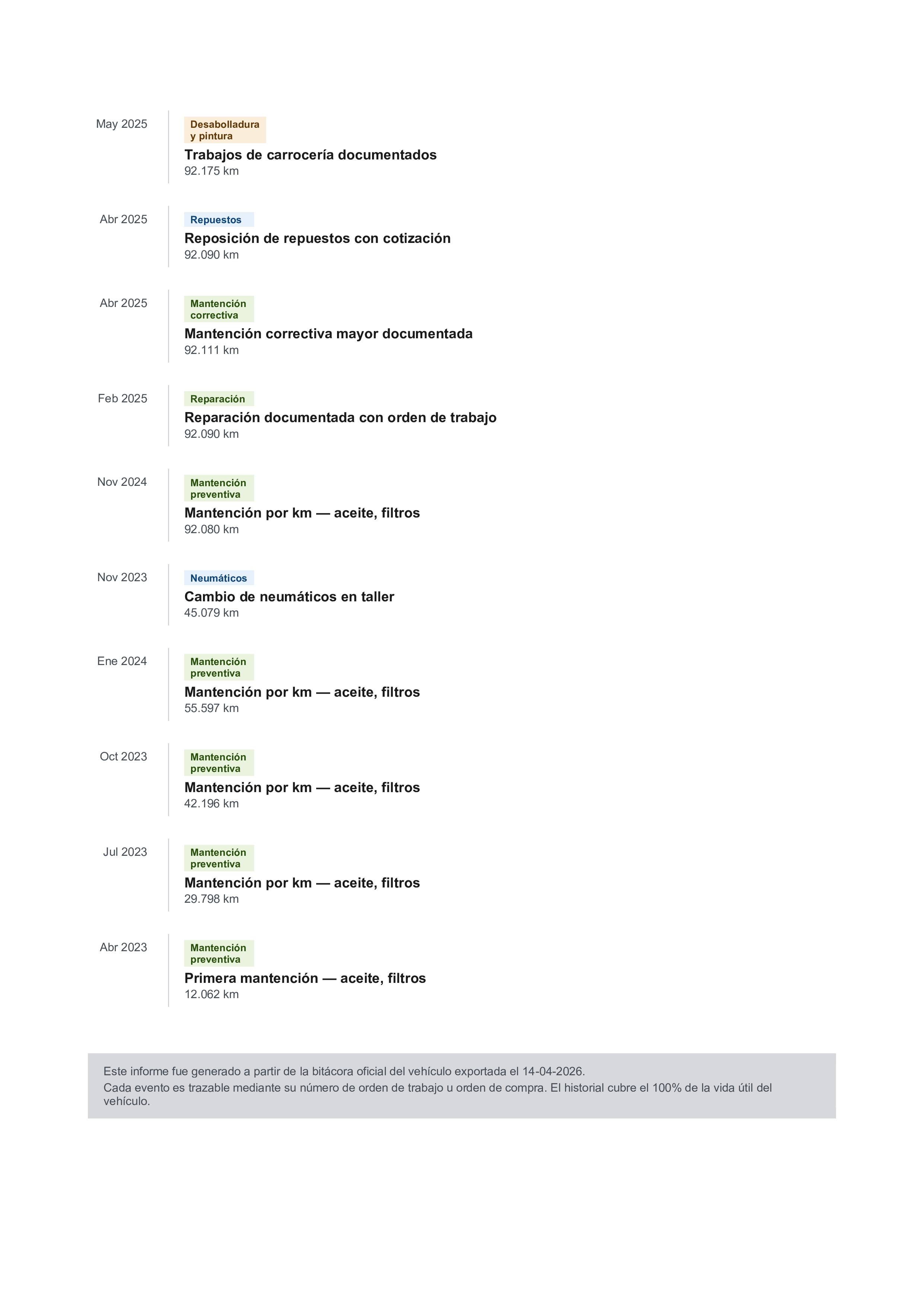 May 2025

Desabolladura y pintura

Trabajos de carrocería documentados

92.175 km

Abr 2025

Repuestos

Reposición de repuestos con cotización

92.090 km

Abr 2025

Mantención correctiva

Mantención correctiva mayor documentada

92.111 km

Feb 2025

Reparación

Reparación documentada con orden de trabajo

92.090 km

Nov 2024

Mantención preventiva

Mantención por km — aceite, filtros

92.080 km

Nov 2023

Neumáticos

Cambio de neumáticos en taller

45.079 km

Ene 2024

Mantención preventiva

Mantención por km — aceite, filtros

55.597 km

Oct 2023

Mantención preventiva

Mantención por km — aceite, filtros

42.196 km

Jul 2023

Mantención preventiva

Mantención por km — aceite, filtros

29.798 km

Abr 2023

Mantención preventiva

Primera mantención — aceite, filtros

12.062 km

Este informe fue generado a partir de la bitácora oficial del vehículo exportada el 14-04-2026.

Cada evento es trazable mediante su número de orden de trabajo u orden de compra. El historial cubre el 100% de la vida útil del vehículo.